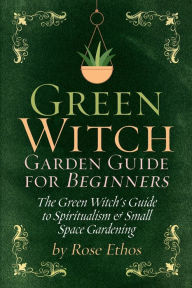 GREEN WITCH
GARDEN GUIDE FOR BEGINNERS

The Green Witch's Guide to Spiritualism & Small Space Gardening

by Rose Ethos